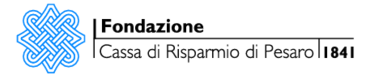 Fondazione
Cassa di Risparmio di Pesaro 1841